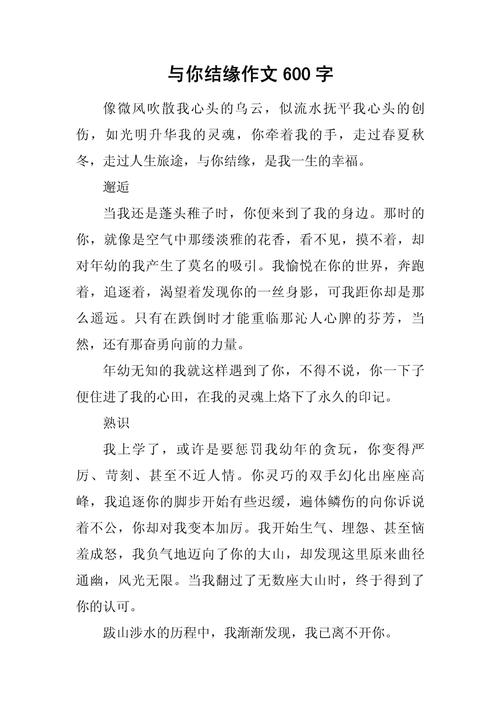 与你结缘作文 600 字

像微风吹散我心头的乌云，似流水抚平我心头的创伤，如光明升华我的灵魂，你牵着我的手，走过春夏秋冬，走过人生旅途，与你结缘，是我一生的幸福。

邂逅

当我还是蓬头稚子时，你便来到了我的身边。那时的你，就像是空气中那缕淡雅的花香，看不见，摸不着，却对年幼的我产生了莫名的吸引。我愉悦在你的世界，奔跑着，追逐着，渴望着发现你的一丝身影，可我距你却是那么遥远。只有在跌倒时才能重临那沁人心脾的芬芳，当然，还有那奋勇向前的力量。

年幼无知的我就这样遇到了你，不得不说，你一下子便住进了我的心田，在我的灵魂上烙下了永久的印记。

熟识

我上学了，或许是要惩罚我幼年的贪玩，你变得严厉、苛刻、甚至不近人情。你灵巧的双手幻化出座座高峰，我追逐你的脚步开始有些迟缓，遍体鳞伤的向你诉说着不公，你却对我变本加厉。我开始生气、埋怨、甚至恼羞成怒，我负气地迈向了你的大山，却发现这里原来曲径通幽，风光无限。当我翻过了无数座大山时，终于得到了你的认可。

跋山涉水的历程中，我渐渐发现，我已离不开你。